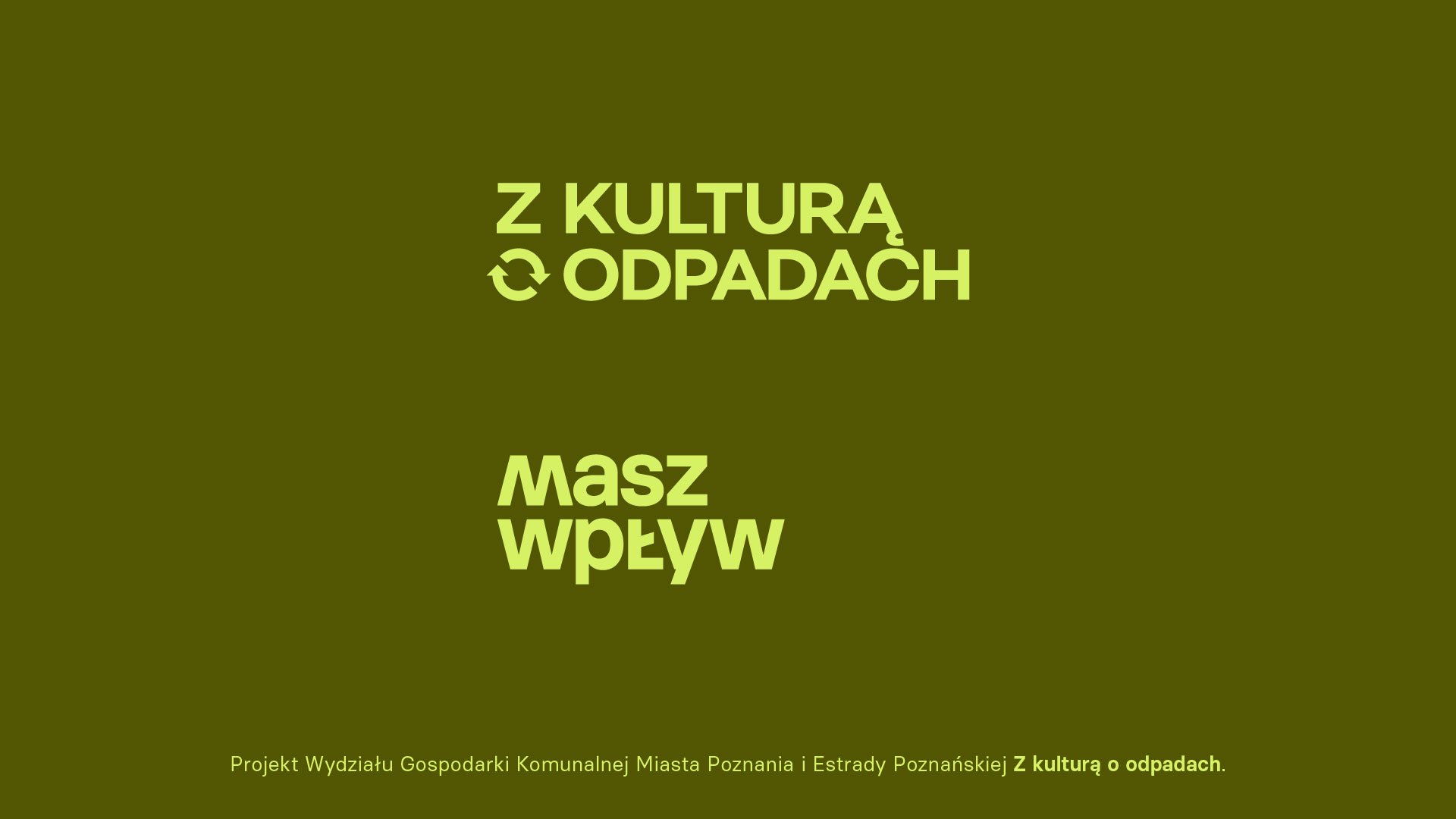 Z KULTURĄ
ODPADACH

masz
wpływ

Projekt Wydziału Gospodarki Komunalnej Miasta Poznania i Estrady Poznańskiej Z kulturą o odpadach.